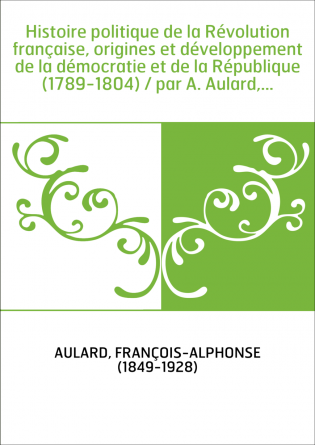 Histoire politique de la Révolution française, origines et développement de la démocratie et de la République (1789-1804) / par A. Aulard,...

AULARD, FRANÇOIS-ALPHONSE (1849-1928)